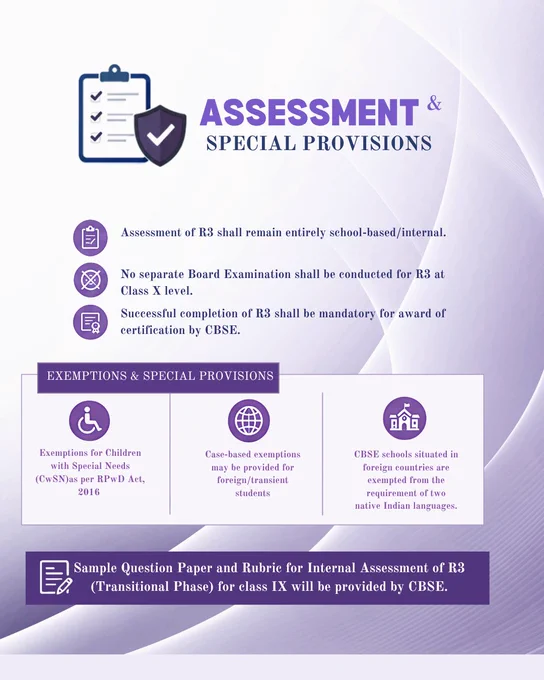 ASSESSMENT &
SPECIAL PROVISIONS

Assessment of R3 shall remain entirely school-based/internal.

No separate Board Examination shall be conducted for R3 at Class X level.

Successful completion of R3 shall be mandatory for award of certification by CBSE.

EXEMPTIONS & SPECIAL PROVISIONS

Exemptions for Children with Special Needs (CwSN)as per RPwD Act, 2016

Case-based exemptions may be provided for foreign/transient students

CBSE schools situated in foreign countries are exempted from the requirement of two native Indian languages.

Sample Question Paper and Rubric for Internal Assessment of R3 (Transitional Phase) for class IX will be provided by CBSE.